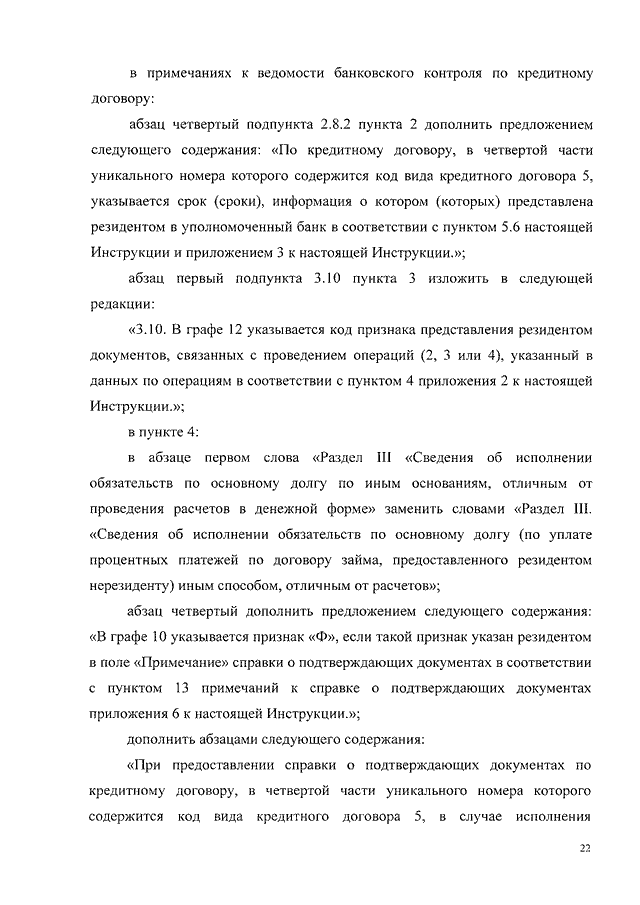 в примечаниях к ведомости банковского контроля по кредитному договору:

абзац четвертый подпункта 2.8.2 пункта 2 дополнить предложением следующего содержания: «По кредитному договору, в четвертой части уникального номера которого содержится код вида кредитного договора 5, указывается срок (сроки), информация о котором (которых) представлена резидентом в уполномоченный банк в соответствии с пунктом 5.6 настоящей Инструкции и приложением 3 к настоящей Инструкции.»;

абзац первый подпункта 3.10 пункта 3 изложить в следующей редакции:

«3.10. В графе 12 указывается код признака представления резидентом документов, связанных с проведением операций (2, 3 или 4), указанный в данных по операциям в соответствии с пунктом 4 приложения 2 к настоящей Инструкции.»;

в пункте 4:

в абзаце первом слова «Раздел III «Сведения об исполнении обязательств по основному долгу по иным основаниям, отличным от проведения расчетов в денежной форме» заменить словами «Раздел III. «Сведения об исполнении обязательств по основному долгу (по уплате процентных платежей по договору займа, предоставленного резидентом нерезиденту) иным способом, отличным от расчетов»;

абзац четвертый дополнить предложением следующего содержания: «В графе 10 указывается признак «Ф», если такой признак указан резидентом в поле «Примечание» справки о подтверждающих документах в соответствии с пунктом 13 примечаний к справке о подтверждающих документах приложения 6 к настоящей Инструкции.»;

дополнить абзацами следующего содержания:

«При предоставлении справки о подтверждающих документах по кредитному договору, в четвертой части уникального номера которого содержится код вида кредитного договора 5, в случае исполнения

22